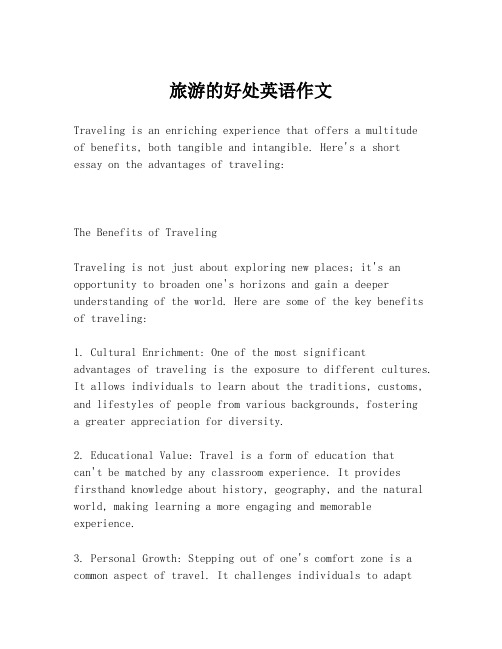 旅游的好处英语作文

Traveling is an enriching experience that offers a multitude of benefits, both tangible and intangible. Here's a short essay on the advantages of traveling:

The Benefits of Traveling

Traveling is not just about exploring new places; it's an opportunity to broaden one's horizons and gain a deeper understanding of the world. Here are some of the key benefits of traveling:

1. Cultural Enrichment: One of the most significant advantages of traveling is the exposure to different cultures. It allows individuals to learn about the traditions, customs, and lifestyles of people from various backgrounds, fostering a greater appreciation for diversity.

2. Educational Value: Travel is a form of education that can't be matched by any classroom experience. It provides firsthand knowledge about history, geography, and the natural world, making learning a more engaging and memorable experience.

3. Personal Growth: Stepping out of one's comfort zone is a common aspect of travel. It challenges individuals to adapt